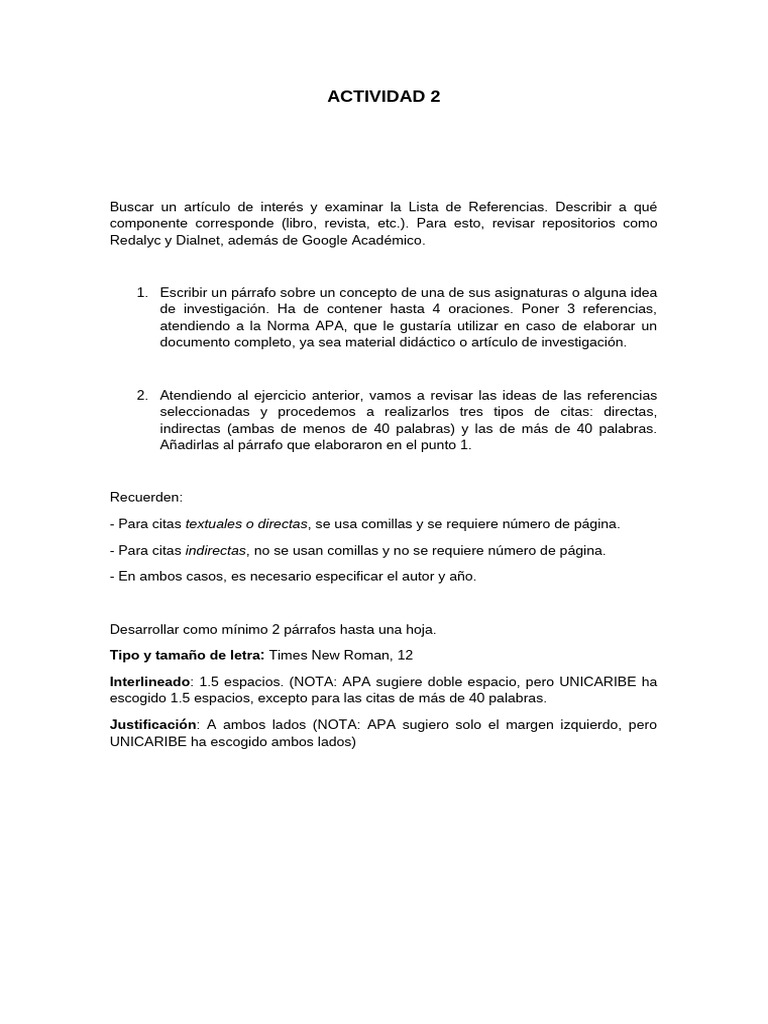 ACTIVIDAD 2

Buscar un artículo de interés y examinar la Lista de Referencias. Describir a qué componente corresponde (libro, revista, etc.). Para esto, revisar repositorios como Redalyc y Dialnet, además de Google Académico.

1. Escribir un párrafo sobre un concepto de una de sus asignaturas o alguna idea de investigación. Ha de contener hasta 4 oraciones. Poner 3 referencias, atendiendo a la Norma APA, que le gustaría utilizar en caso de elaborar un documento completo, ya sea material didáctico o artículo de investigación.

2. Atendiendo al ejercicio anterior, vamos a revisar las ideas de las referencias seleccionadas y procedemos a realizarlos tres tipos de citas: directas, indirectas (ambas de menos de 40 palabras) y las de más de 40 palabras. Añadirlas al párrafo que elaboraron en el punto 1.

Recuerden:

- Para citas textuales o directas, se usa comillas y se requiere número de página.

- Para citas indirectas, no se usan comillas y no se requiere número de página.

- En ambos casos, es necesario especificar el autor y año.

Desarrollar como mínimo 2 párrafos hasta una hoja.

Tipo y tamaño de letra: Times New Roman, 12

Interlineado: 1.5 espacios. (NOTA: APA sugiere doble espacio, pero UNICARIBE ha escogido 1.5 espacios, excepto para las citas de más de 40 palabras.

Justificación: A ambos lados (NOTA: APA sugiero solo el margen izquierdo, pero UNICARIBE ha escogido ambos lados)